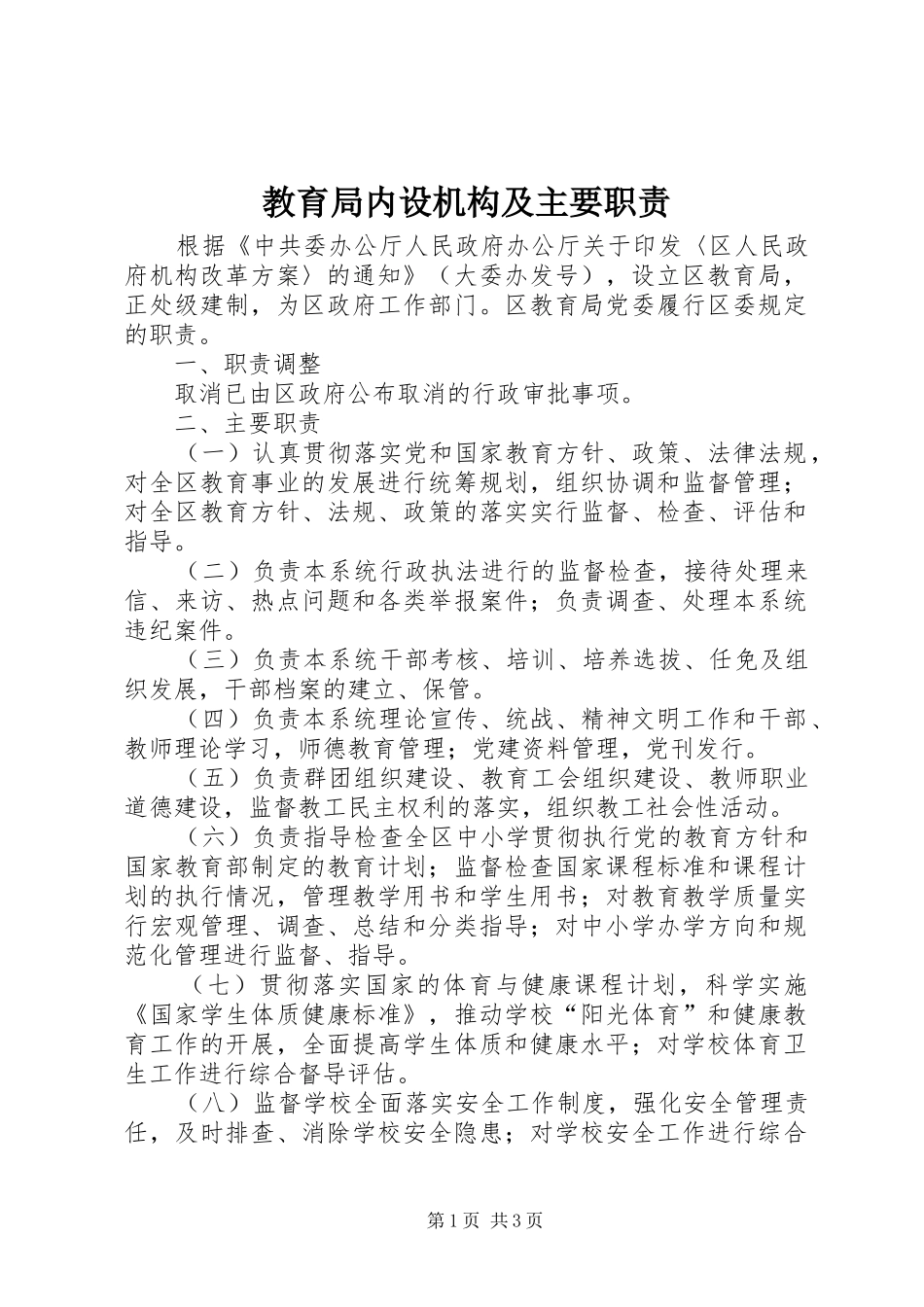 教育局内设机构及主要职责

根据《中共委办公厅人民政府办公厅关于印发〈区人民政府机构改革方案〉的通知》（大委办发号），设立区教育局，正处级建制，为区政府工作部门。区教育局党委履行区委规定的职责。

一、职责调整

取消已由区政府公布取消的行政审批事项。

二、主要职责

（一）认真贯彻落实党和国家教育方针、政策、法律法规，对全区教育事业的发展进行统筹规划，组织协调和监督管理；对全区教育方针、法规、政策的落实实行监督、检查、评估和指导。

（二）负责本系统行政执法进行的监督检查，接待处理来信、来访、热点问题和各类举报案件；负责调查、处理本系统违纪案件。

（三）负责本系统干部考核、培训、培养选拔、任免及组织发展，干部档案的建立、保管。

（四）负责本系统理论宣传、统战、精神文明工作和干部、教师理论学习，师德教育管理；党建资料管理，党刊发行。

（五）负责群团组织建设、教育工会组织建设、教师职业道德建设，监督教工民主权利的落实，组织教工社会性活动。

（六）负责指导检查全区中小学贯彻执行党的教育方针和国家教育部制定的教育计划；监督检查国家课程标准和课程计划的执行情况，管理教学用书和学生用书；对教育教学质量实行宏观管理、调查、总结和分类指导；对中小学办学方向和规范化管理进行监督、指导。

（七）贯彻落实国家的体育与健康课程计划，科学实施《国家学生体质健康标准》，推动学校“阳光体育”和健康教育工作的开展，全面提高学生体质和健康水平；对学校体育卫生工作进行综合督导评估。

（八）监督学校全面落实安全工作制度，强化安全管理责任，及时排查、消除学校安全隐患；对学校安全工作进行综合

第1页 共3页